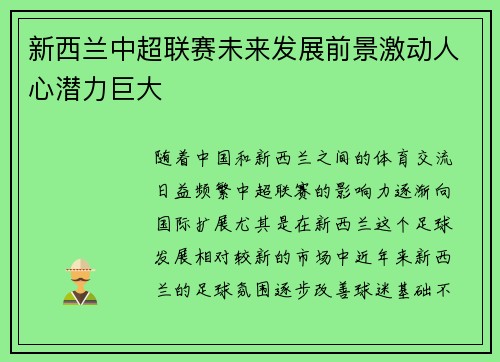 新西兰中超联赛未来发展前景激动人心潜力巨大

随着中国和新西兰之间的体育交流日益频繁中超联赛的影响力逐渐向国际扩展尤其是在新西兰这个足球发展相对较新的市场中近年来新西兰的足球氛围逐步改善球迷基础不